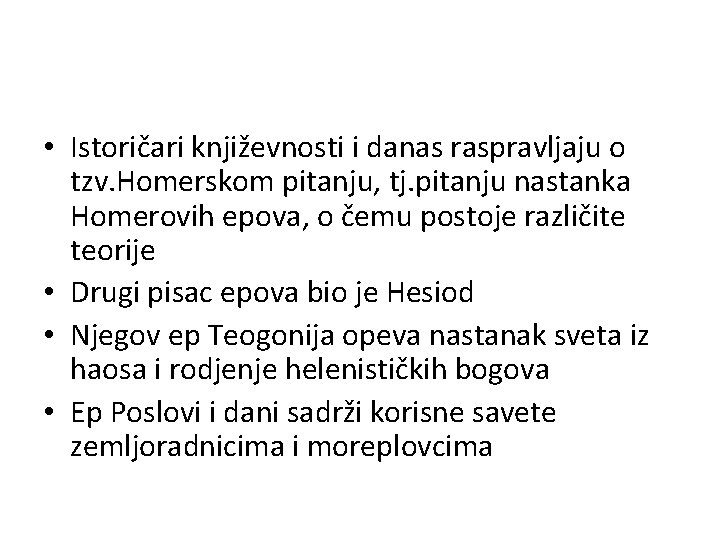 • Istoričari književnosti i danas raspravljaju o tzv.Homerskom pitanju, tj.pitanju nastanka Homerovih epova, o čemu postoje različite teorije
• Drugi pisac epova bio je Hesiod
• Njegov ep Teogonija opeva nastanak sveta iz haosa i rodjenje helenističkih bogova
• Ep Poslovi i dani sadrži korisne savete zemljoradnicima i moreplovcima